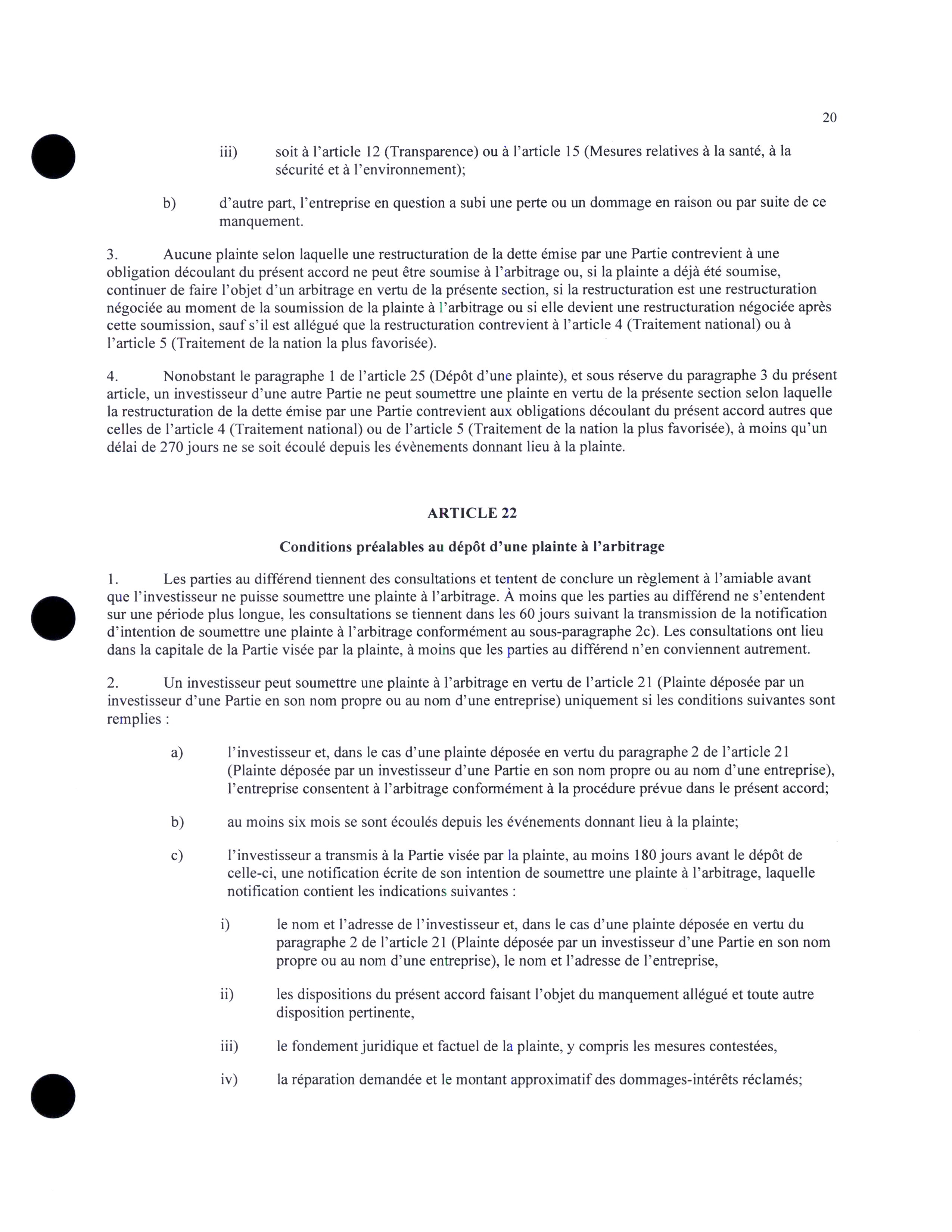 20

iii) soit à l'article 12 (Transparence) ou à l'article 15 (Mesures relatives à la santé, à la sécurité et à l'environnement);

b) d'autre part, l'entreprise en question a subi une perte ou un dommage en raison ou par suite de ce manquement.

3. Aucune plainte selon laquelle une restructuration de la dette émise par une Partie contrevient à une obligation découlant du présent accord ne peut être soumise à l'arbitrage ou, si la plainte a déjà été soumise, continuer de faire l'objet d'un arbitrage en vertu de la présente section, si la restructuration est une restructuration négociée au moment de la soumission de la plainte à l'arbitrage ou si elle devient une restructuration négociée après cette soumission, sauf s'il est allégué que la restructuration contrevient à l'article 4 (Traitement national) ou à l'article 5 (Traitement de la nation la plus favorisée).

4. Nonobstant le paragraphe 1 de l'article 25 (Dépôt d'une plainte), et sous réserve du paragraphe 3 du présent article, un investisseur d'une autre Partie ne peut soumettre une plainte en vertu de la présente section selon laquelle la restructuration de la dette émise par une Partie contrevient aux obligations découlant du présent accord autres que celles de l'article 4 (Traitement national) ou de l'article 5 (Traitement de la nation la plus favorisée), à moins qu'un délai de 270 jours ne se soit écoulé depuis les évènements donnant lieu à la plainte.

ARTICLE 22

Conditions préalables au dépôt d'une plainte à l'arbitrage

1. Les parties au différend tiennent des consultations et tentent de conclure un règlement à l'amiable avant que l'investisseur ne puisse soumettre une plainte à l'arbitrage. À moins que les parties au différend ne s'entendent sur une période plus longue, les consultations se tiennent dans les 60 jours suivant la transmission de la notification d'intention de soumettre une plainte à l'arbitrage conformément au sous-paragraphe 2c). Les consultations ont lieu dans la capitale de la Partie visée par la plainte, à moins que les parties au différend n'en conviennent autrement.

2. Un investisseur peut soumettre une plainte à l'arbitrage en vertu de l'article 21 (Plainte déposée par un investisseur d'une Partie en son nom propre ou au nom d'une entreprise) uniquement si les conditions suivantes sont remplies :

a) l'investisseur et, dans le cas d'une plainte déposée en vertu du paragraphe 2 de l'article 21 (Plainte déposée par un investisseur d'une Partie en son nom propre ou au nom d'une entreprise), l'entreprise consentent à l'arbitrage conformément à la procédure prévue dans le présent accord;

b) au moins six mois se sont écoulés depuis les événements donnant lieu à la plainte;

c) l'investisseur a transmis à la Partie visée par la plainte, au moins 180 jours avant le dépôt de celle-ci, une notification écrite de son intention de soumettre une plainte à l'arbitrage, laquelle notification contient les indications suivantes :

i) le nom et l'adresse de l'investisseur et, dans le cas d'une plainte déposée en vertu du paragraphe 2 de l'article 21 (Plainte déposée par un investisseur d'une Partie en son nom propre ou au nom d'une entreprise), le nom et l'adresse de l'entreprise,

ii) les dispositions du présent accord faisant l'objet du manquement allégué et toute autre disposition pertinente,

iii) le fondement juridique et factuel de la plainte, y compris les mesures contestées,

iv) la réparation demandée et le montant approximatif des dommages-intérêts réclamés;